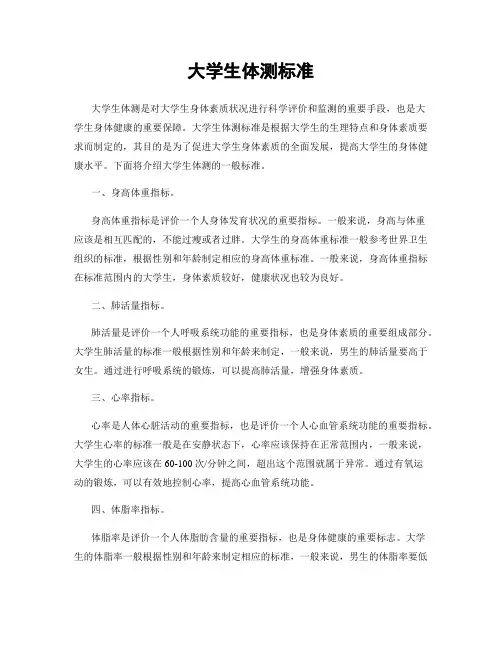 大学生体测标准

大学生体测是对大学生身体素质状况进行科学评价和监测的重要手段，也是大学生身体健康的重要保障。大学生体测标准是根据大学生的生理特点和身体素质要求而制定的，其目的是为了促进大学生身体素质的全面发展，提高大学生的身体健康水平。下面将介绍大学生体测的一般标准。

一、身高体重指标。

身高体重指标是评价一个人身体发育状况的重要指标。一般来说，身高与体重应该是相互匹配的，不能过瘦或者过胖。大学生的身高体重标准一般参考世界卫生组织的标准，根据性别和年龄制定相应的身高体重标准。一般来说，身高体重指标在标准范围内的大学生，身体素质较好，健康状况也较为良好。

二、肺活量指标。

肺活量是评价一个人呼吸系统功能的重要指标，也是身体素质的重要组成部分。大学生肺活量的标准一般根据性别和年龄来制定，一般来说，男生的肺活量要高于女生。通过进行呼吸系统的锻炼，可以提高肺活量，增强身体素质。

三、心率指标。

心率是人体心脏活动的重要指标，也是评价一个人心血管系统功能的重要指标。大学生心率的标准一般是在安静状态下，心率应该保持在正常范围内，一般来说，大学生的心率应该在60-100次/分钟之间，超出这个范围就属于异常。通过有氧运动的锻炼，可以有效地控制心率，提高心血管系统功能。

四、体脂率指标。

体脂率是评价一个人体脂肪含量的重要指标，也是身体健康的重要标志。大学生的体脂率一般根据性别和年龄来制定相应的标准，一般来说，男生的体脂率要低